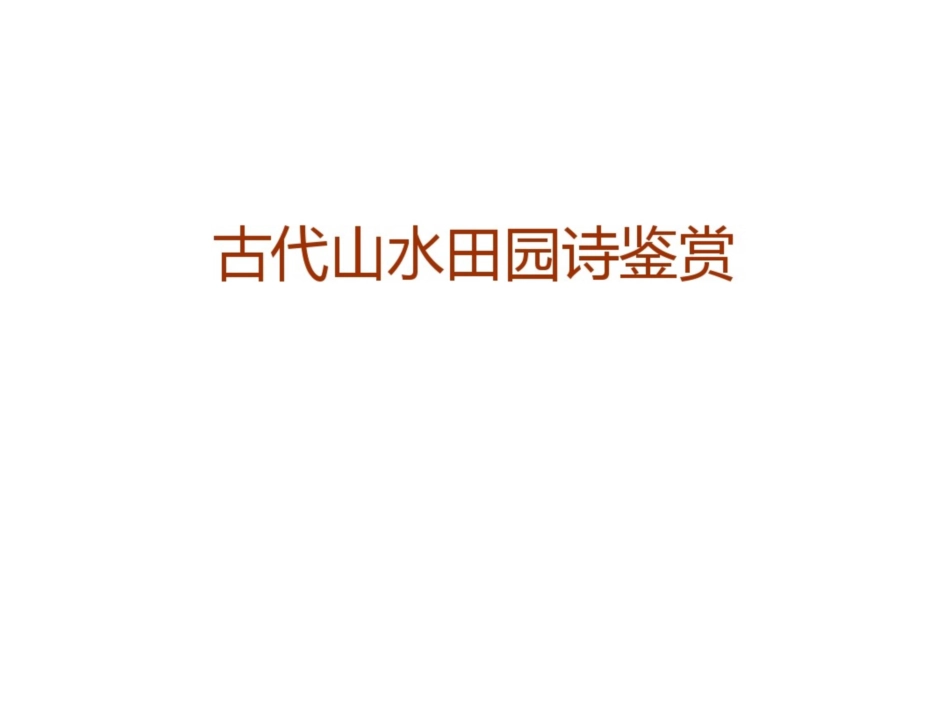 古代山水田园诗鉴赏